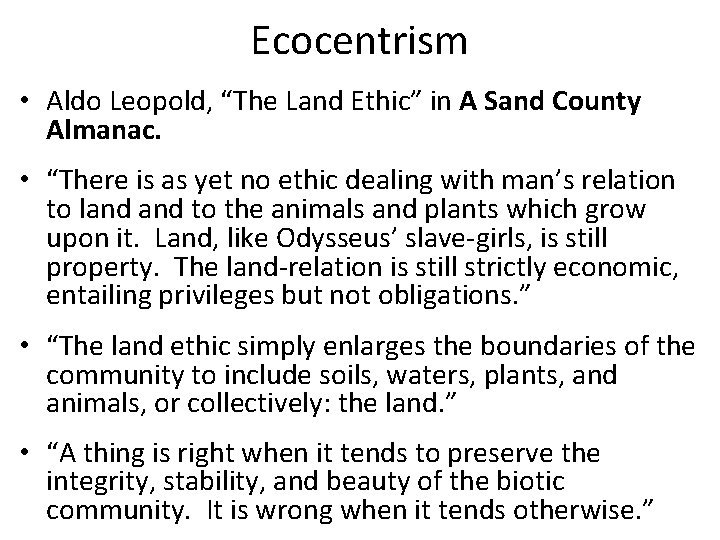 Ecocentrism

• Aldo Leopold, "The Land Ethic" in A Sand County Almanac.

• "There is as yet no ethic dealing with man's relation to land and to the animals and plants which grow upon it. Land, like Odysseus' slave-girls, is still property. The land-relation is still strictly economic, entailing privileges but not obligations."

• "The land ethic simply enlarges the boundaries of the community to include soils, waters, plants, and animals, or collectively: the land."

• "A thing is right when it tends to preserve the integrity, stability, and beauty of the biotic community. It is wrong when it tends otherwise."